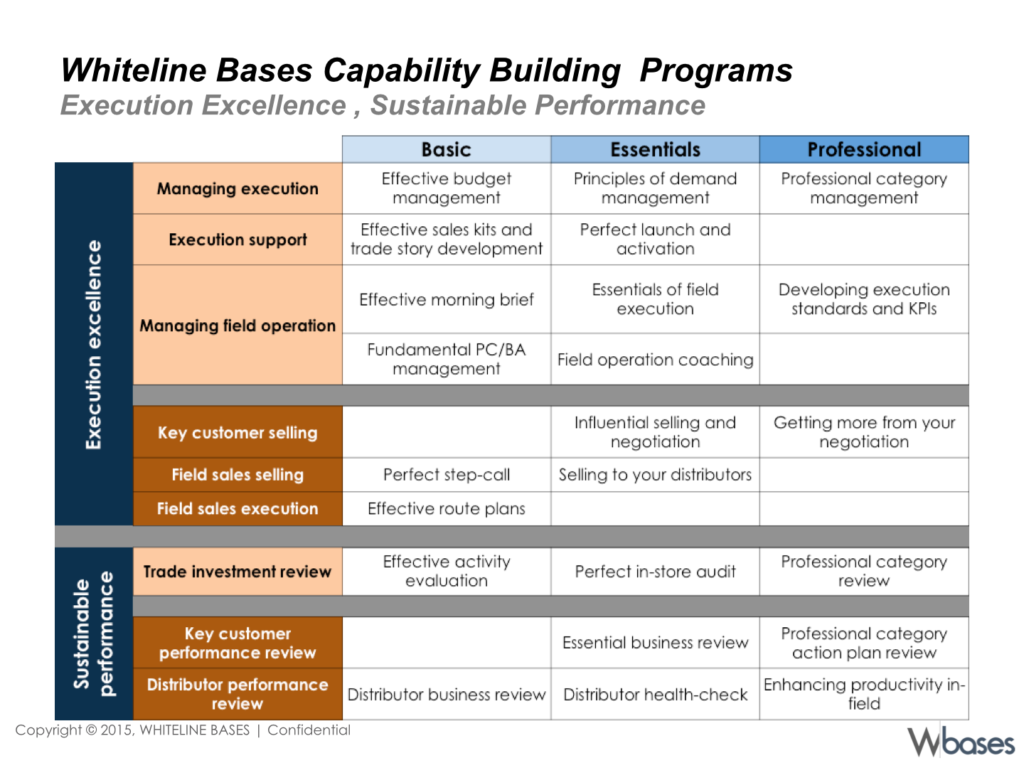 Whiteline Bases Capability Building Programs
Execution Excellence , Sustainable Performance

| | | Basic | Essentials | Professional |
|---|---|---|---|---|
| Execution excellence | Managing execution | Effective budget management | Principles of demand management | Professional category management |
| | Execution support | Effective sales kits and trade story development | Perfect launch and activation | |
| | Managing field operation | Effective morning brief | Essentials of field execution | Developing execution standards and KPIs |
| | | Fundamental PC/BA management | Field operation coaching | |
| | Key customer selling | | Influential selling and negotiation | Getting more from your negotiation |
| | Field sales selling | Perfect step-call | Selling to your distributors | |
| | Field sales execution | Effective route plans | | |
| Sustainable performance | Trade investment review | Effective activity evaluation | Perfect in-store audit | Professional category review |
| | Key customer performance review | | Essential business review | Professional category action plan review |
| | Distributor performance review | Distributor business review | Distributor health-check | Enhancing productivity in-field |

Copyright © 2015, WHITELINE BASES | Confidential

Wbases